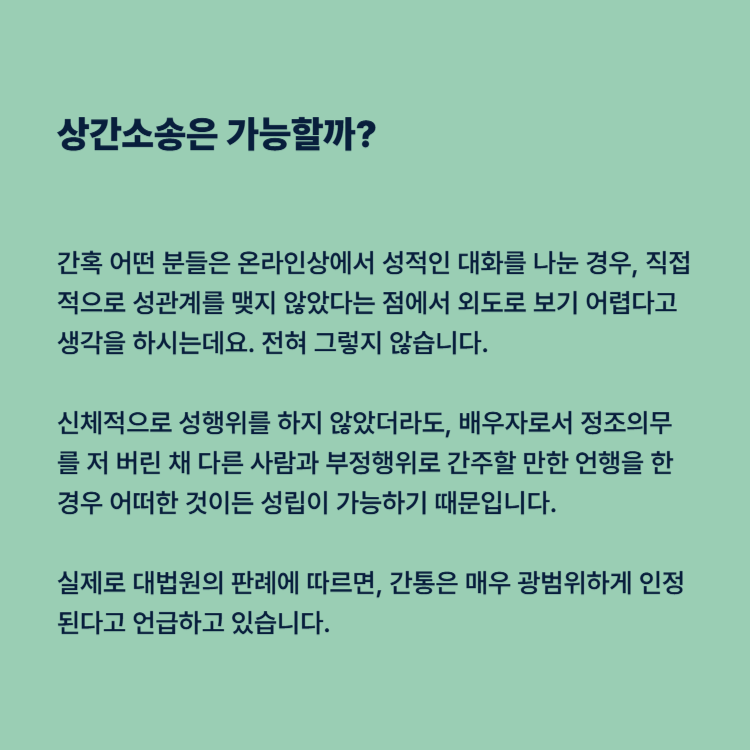 상간소송은 가능할까?

간혹 어떤 분들은 온라인상에서 성적인 대화를 나눈 경우, 직접적으로 성관계를 맺지 않았다는 점에서 외도로 보기 어렵다고 생각을 하시는데요. 전혀 그렇지 않습니다.

신체적으로 성행위를 하지 않았더라도, 배우자로서 정조의무를 저 버린 채 다른 사람과 부정행위로 간주할 만한 언행을 한 경우 어떠한 것이든 성립이 가능하기 때문입니다.

실제로 대법원의 판례에 따르면, 간통은 매우 광범위하게 인정된다고 언급하고 있습니다.